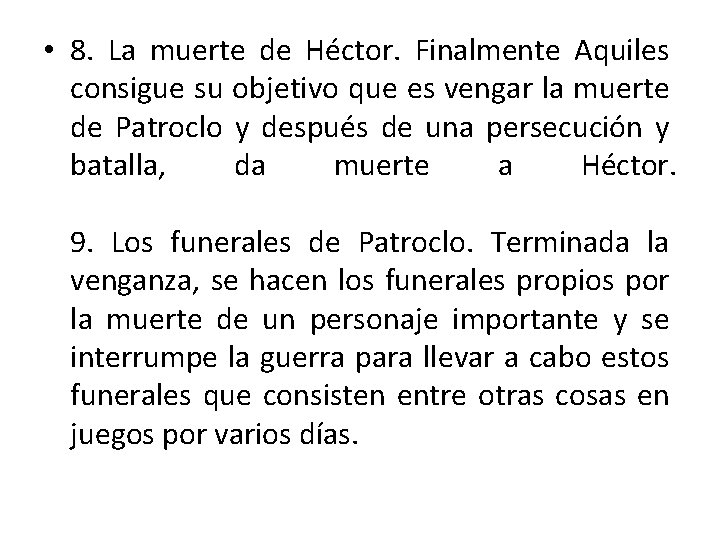 • 8. La muerte de Héctor. Finalmente Aquiles consigue su objetivo que es vengar la muerte de Patroclo y después de una persecución y batalla, da muerte a Héctor.

9. Los funerales de Patroclo. Terminada la venganza, se hacen los funerales propios por la muerte de un personaje importante y se interrumpe la guerra para llevar a cabo estos funerales que consisten entre otras cosas en juegos por varios días.